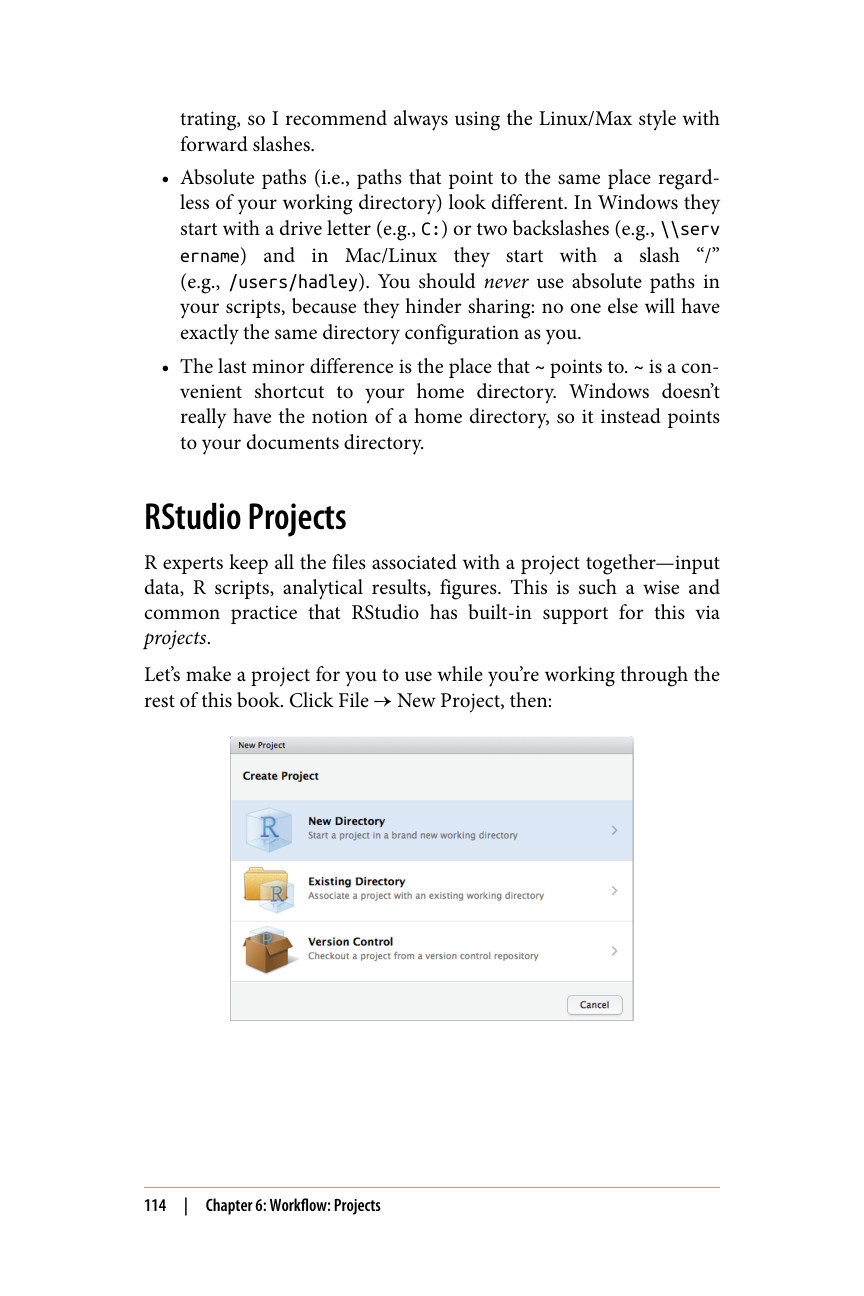 trating, so I recommend always using the Linux/Max style with forward slashes.

• Absolute paths (i.e., paths that point to the same place regardless of your working directory) look different. In Windows they start with a drive letter (e.g., C:) or two backslashes (e.g., \\servername) and in Mac/Linux they start with a slash "/" (e.g., /users/hadley). You should never use absolute paths in your scripts, because they hinder sharing: no one else will have exactly the same directory configuration as you.

• The last minor difference is the place that ~ points to. ~ is a convenient shortcut to your home directory. Windows doesn't really have the notion of a home directory, so it instead points to your documents directory.

RStudio Projects

R experts keep all the files associated with a project together—input data, R scripts, analytical results, figures. This is such a wise and common practice that RStudio has built-in support for this via projects.

Let's make a project for you to use while you're working through the rest of this book. Click File → New Project, then:

New Project

Create Project

New Directory
Start a project in a brand new working directory

Existing Directory
Associate a project with an existing working directory

Version Control
Checkout a project from a version control repository

Cancel

114 | Chapter 6: Workflow: Projects